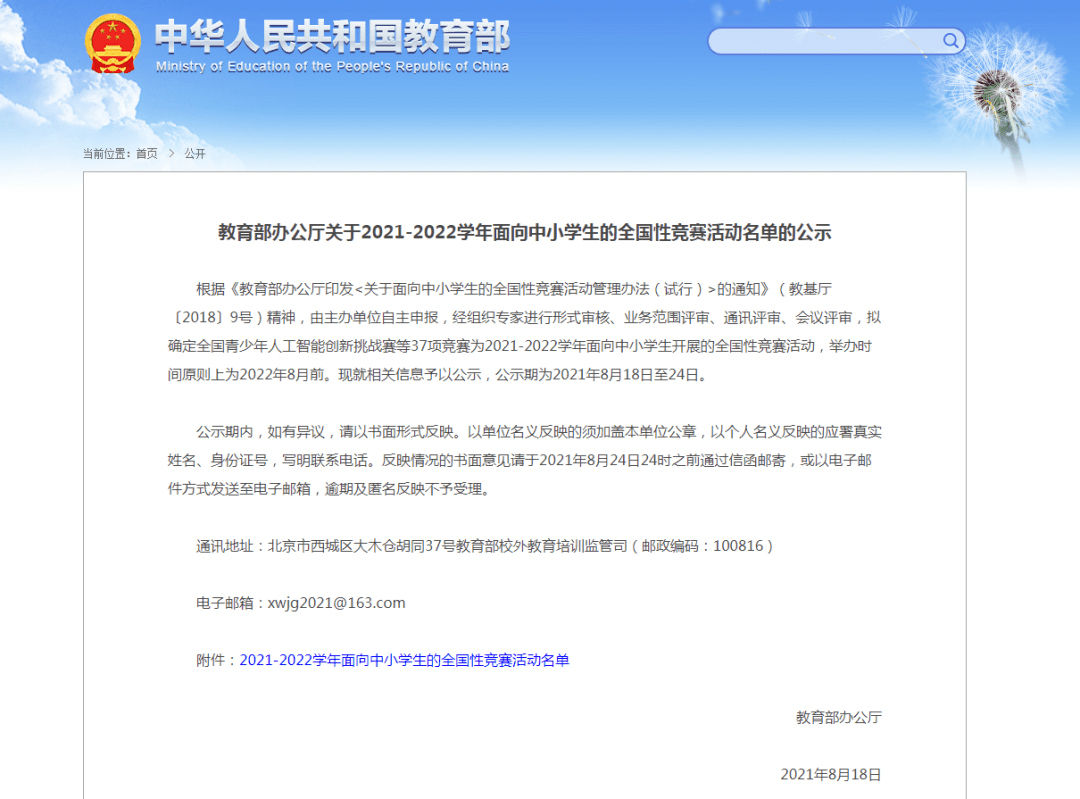 中华人民共和国教育部
Ministry of Education of the People's Republic of China

当前位置：首页 > 公开

教育部办公厅关于2021-2022学年面向中小学生的全国性竞赛活动名单的公示

根据《教育部办公厅印发<关于面向中小学生的全国性竞赛活动管理办法（试行）>的通知》（教基厅〔2018〕9号）精神，由主办单位自主申报，经组织专家进行形式审核、业务范围评审、通讯评审、会议评审，拟确定全国青少年人工智能创新挑战赛等37项竞赛为2021-2022学年面向中小学生开展的全国性竞赛活动，举办时间原则上为2022年8月前。现就相关信息予以公示，公示期为2021年8月18日至24日。

公示期内，如有异议，请以书面形式反映。以单位名义反映的须加盖本单位公章，以个人名义反映的应署真实姓名、身份证号，写明联系电话。反映情况的书面意见请于2021年8月24日24时之前通过信函邮寄，或以电子邮件方式发送至电子邮箱，逾期及匿名反映不予受理。

通讯地址：北京市西城区大木仓胡同37号教育部校外教育培训监管司（邮政编码：100816）

电子邮箱：xwjg2021@163.com

附件：2021-2022学年面向中小学生的全国性竞赛活动名单

教育部办公厅

2021年8月18日